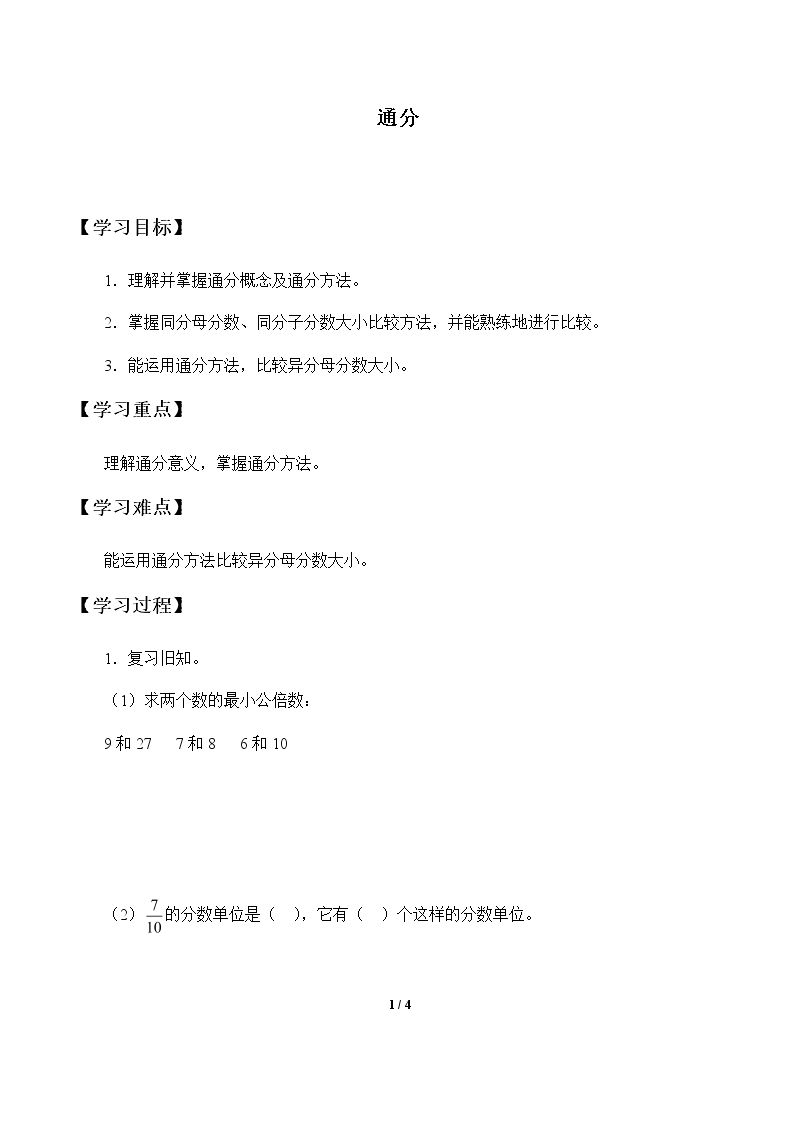 通分

【学习目标】

1．理解并掌握通分概念及通分方法。

2．掌握同分母分数、同分子分数大小比较方法，并能熟练地进行比较。

3．能运用通分方法，比较异分母分数大小。

【学习重点】

理解通分意义，掌握通分方法。

【学习难点】

能运用通分方法比较异分母分数大小。

【学习过程】

1．复习旧知。

（1）求两个数的最小公倍数：

9和27　7和8　6和10

（2）$\frac{7}{10}$的分数单位是（ ），它有（ ）个这样的分数单位。

1 / 4